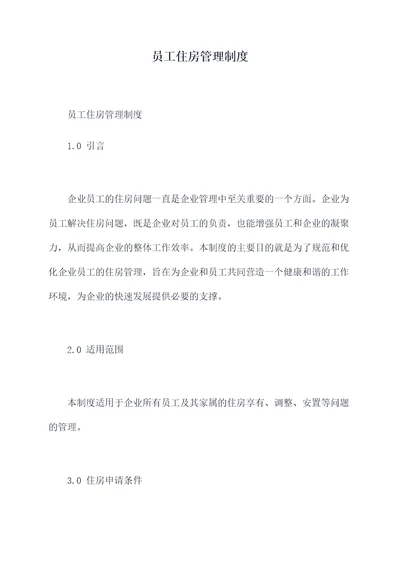 员工住房管理制度

员工住房管理制度

1.0 引言

企业员工的住房问题一直是企业管理中至关重要的一个方面。企业为员工解决住房问题，既是企业对员工的负责，也能增强员工和企业的凝聚力，从而提高企业的整体工作效率。本制度的主要目的就是为了规范和优化企业员工的住房管理，旨在为企业和员工共同营造一个健康和谐的工作环境，为企业的快速发展提供必要的支撑。

2.0 适用范围

本制度适用于企业所有员工及其家属的住房享有、调整、安置等问题的管理。

3.0 住房申请条件